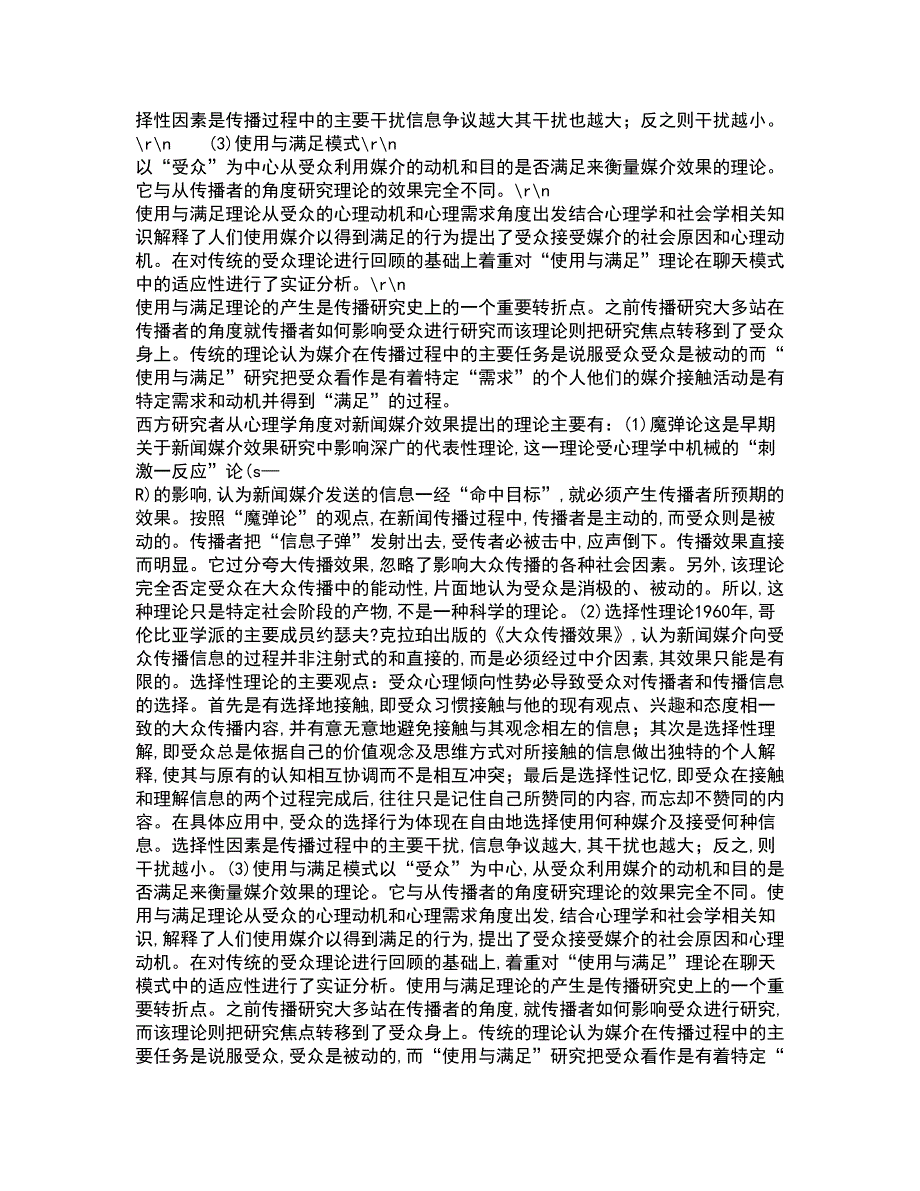 择性因素是传播过程中的主要干扰信息争议越大其干扰也越大；反之则干扰越小。\r\n (3)使用与满足模式\r\n
以“受众”为中心从受众利用媒介的动机和目的是否满足来衡量媒介效果的理论。它与从传播者的角度研究理论的效果完全不同。\r\n
使用与满足理论从受众的心理动机和心理需求角度出发结合心理学和社会学相关知识解释了人们使用媒介以得到满足的行为提出了受众接受媒介的社会原因和心理动机。在对传统的受众理论进行回顾的基础上着重对“使用与满足”理论在聊天模式中的适应性进行了实证分析。\r\n
使用与满足理论的产生是传播研究史上的一个重要转折点。之前传播研究大多站在传播者的角度就传播者如何影响受众进行研究而该理论则把研究焦点转移到了受众身上。传统的理论认为媒介在传播过程中的主要任务是说服受众受众是被动的而“使用与满足”研究把受众看作是有着特定“需求”的个人他们的媒介接触活动是有特定需求和动机并得到“满足”的过程。
西方研究者从心理学角度对新闻媒介效果提出的理论主要有：(1)魔弹论这是早期关于新闻媒介效果研究中影响深广的代表性理论,这一理论受心理学中机械的“刺激一反应”论(s—
R)的影响,认为新闻媒介发送的信息一经“命中目标”,就必须产生传播者所预期的效果。按照“魔弹论”的观点,在新闻传播过程中,传播者是主动的,而受众则是被动的。传播者把“信息子弹”发射出去,受传者必被击中,应声倒下。传播效果直接而明显。它过分夸大传播效果,忽略了影响大众传播的各种社会因素。另外,该理论完全否定受众在大众传播中的能动性,片面地认为受众是消极的、被动的。所以,这种理论只是特定社会阶段的产物,不是一种科学的理论。(2)选择性理论1960年,哥伦比亚学派的主要成员约瑟夫?克拉珀出版的《大众传播效果》,认为新闻媒介向受众传播信息的过程并非注射式的和直接的,而是必须经过中介因素,其效果只能是有限的。选择性理论的主要观点：受众心理倾向性势必导致受众对传播者和传播信息的选择。首先是有选择地接触,即受众习惯接触与他的现有观点、兴趣和态度相一致的大众传播内容,并有意无意地避免接触与其观念相左的信息；其次是选择性理解,即受众总是依据自己的价值观念及思维方式对所接触的信息做出独特的个人解释,使其与原有的认知相互协调而不是相互冲突；最后是选择性记忆,即受众在接触和理解信息的两个过程完成后,往往只是记住自己所赞同的内容,而忘却不赞同的内容。在具体应用中,受众的选择行为体现在自由地选择使用何种媒介及接受何种信息。选择性因素是传播过程中的主要干扰,信息争议越大,其干扰也越大；反之,则干扰越小。(3)使用与满足模式以“受众”为中心,从受众利用媒介的动机和目的是否满足来衡量媒介效果的理论。它与从传播者的角度研究理论的效果完全不同。使用与满足理论从受众的心理动机和心理需求角度出发,结合心理学和社会学相关知识,解释了人们使用媒介以得到满足的行为,提出了受众接受媒介的社会原因和心理动机。在对传统的受众理论进行回顾的基础上,着重对“使用与满足”理论在聊天模式中的适应性进行了实证分析。使用与满足理论的产生是传播研究史上的一个重要转折点。之前传播研究大多站在传播者的角度,就传播者如何影响受众进行研究,而该理论则把研究焦点转移到了受众身上。传统的理论认为媒介在传播过程中的主要任务是说服受众,受众是被动的,而“使用与满足”研究把受众看作是有着特定“